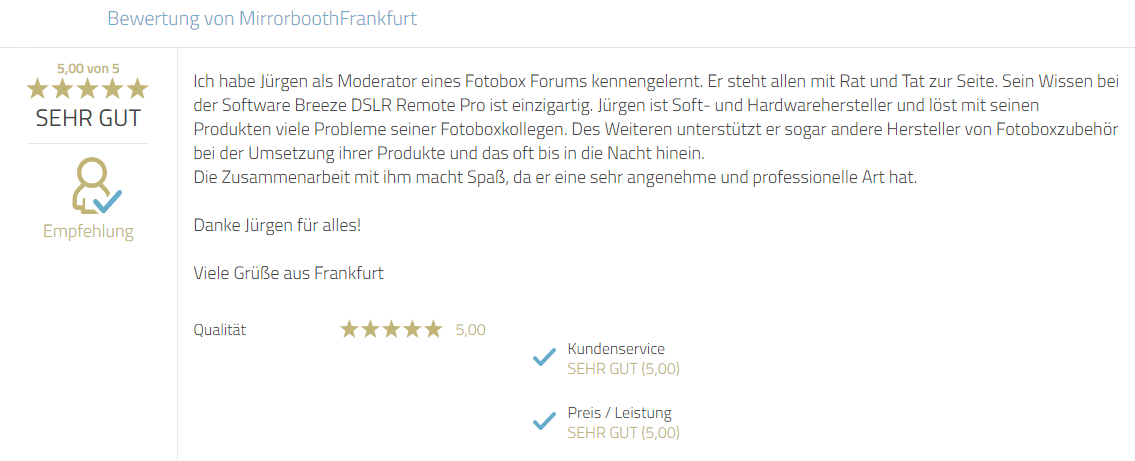 Bewertung von MirrorboothFrankfurt

5,00 von 5

SEHR GUT

Empfehlung

Ich habe Jürgen als Moderator eines Fotobox Forums kennengelernt. Er steht allen mit Rat und Tat zur Seite. Sein Wissen bei der Software Breeze DSLR Remote Pro ist einzigartig. Jürgen ist Soft- und Hardwarehersteller und löst mit seinen Produkten viele Probleme seiner Fotoboxkollegen. Des Weiteren unterstützt er sogar andere Hersteller von Fotoboxzubehör bei der Umsetzung ihrer Produkte und das oft bis in die Nacht hinein.
Die Zusammenarbeit mit ihm macht Spaß, da er eine sehr angenehme und professionelle Art hat.

Danke Jürgen für alles!

Viele Grüße aus Frankfurt

Qualität 5,00

Kundenservice
SEHR GUT (5,00)

Preis / Leistung
SEHR GUT (5,00)